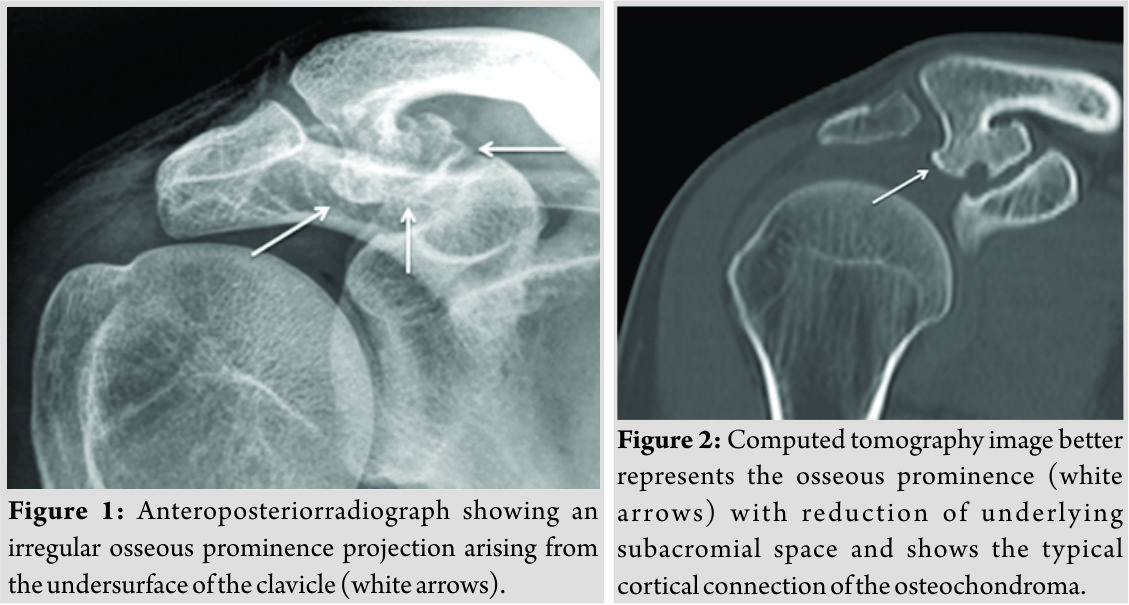 Figure 1: Anteroposteriorradiograph showing an irregular osseous prominence projection arising from the undersurface of the clavicle (white arrows).

Figure 2: Computed tomography image better represents the osseous prominence (white arrows) with reduction of underlying subacromial space and shows the typical cortical connection of the osteochondroma.